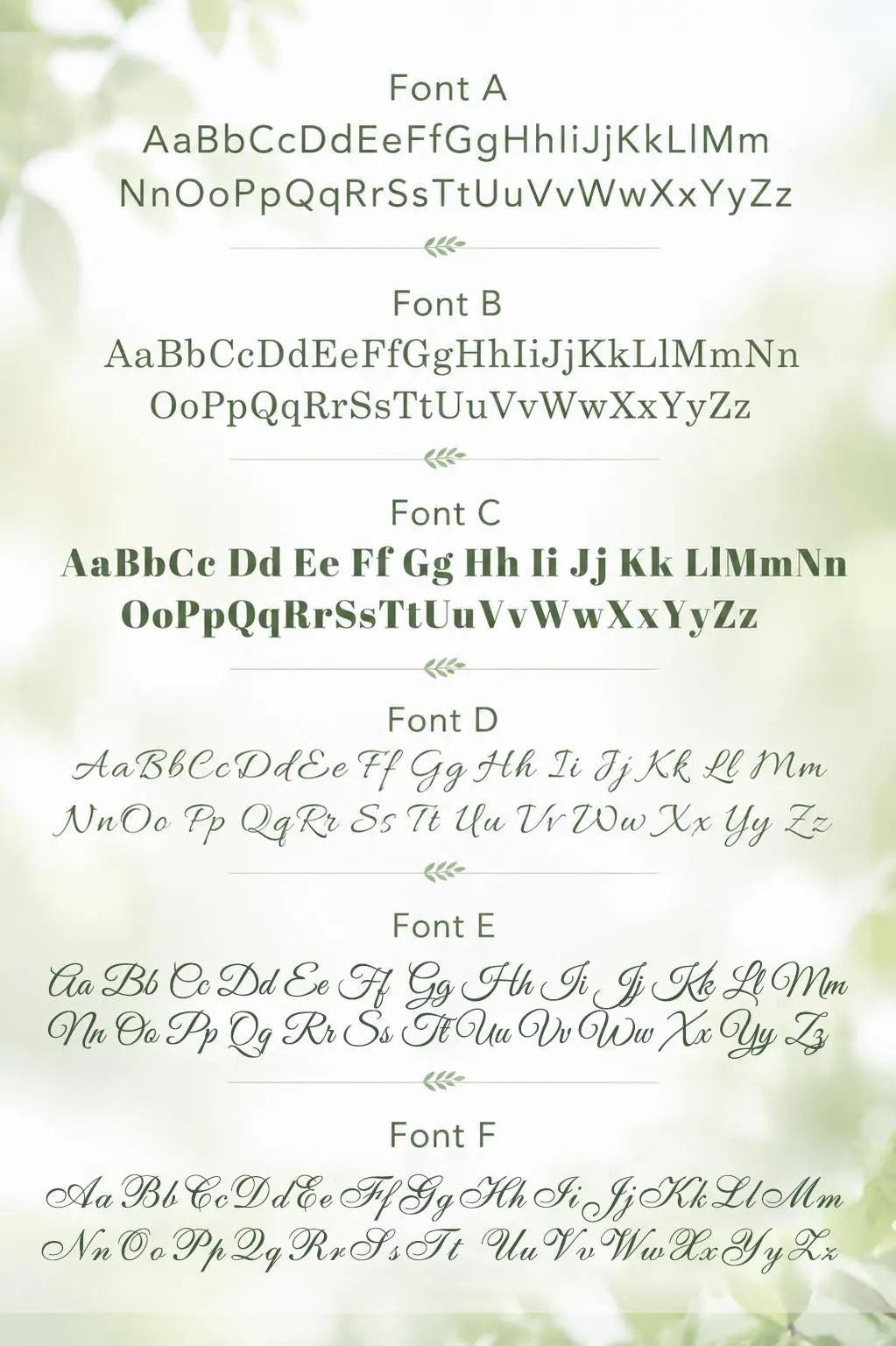 Font A
AaBbCcDdEeFfGgHhIiJjKkLlMm
NnOoPpQqRrSsTtUuVvWwXxYyZz

Font B
AaBbCcDdEeFfGgHhIiJjKkLlMmNn
OoPpQqRrSsTtUuVvWwXxYyZz

Font C
AaBbCc Dd Ee Ff Gg Hh Ii Jj Kk LlMmNn
OoPpQqRrSsTtUuVvWwXxYyZz

Font D
AaBbCcDdEe Ff Gg Hh Ii Jj Kk Ll Mm
NnOo Pp QqRr Ss Tt Uu Vv Ww Xx Yy Zz

Font E
Aa Bb Cc Dd Ee Ff Gg Hh Ii Jj Kk Ll Mm
Nn Oo Pp Qq Rr Ss Tt Uu Vv Ww Xx Yy Zz

Font F
Aa Bb Cc Dd Ee Ff Gg Hh Ii Jj Kk Ll Mm
Nn Oo Pp Qq Rr Ss Tt Uu Vv Ww Xx Yy Zz